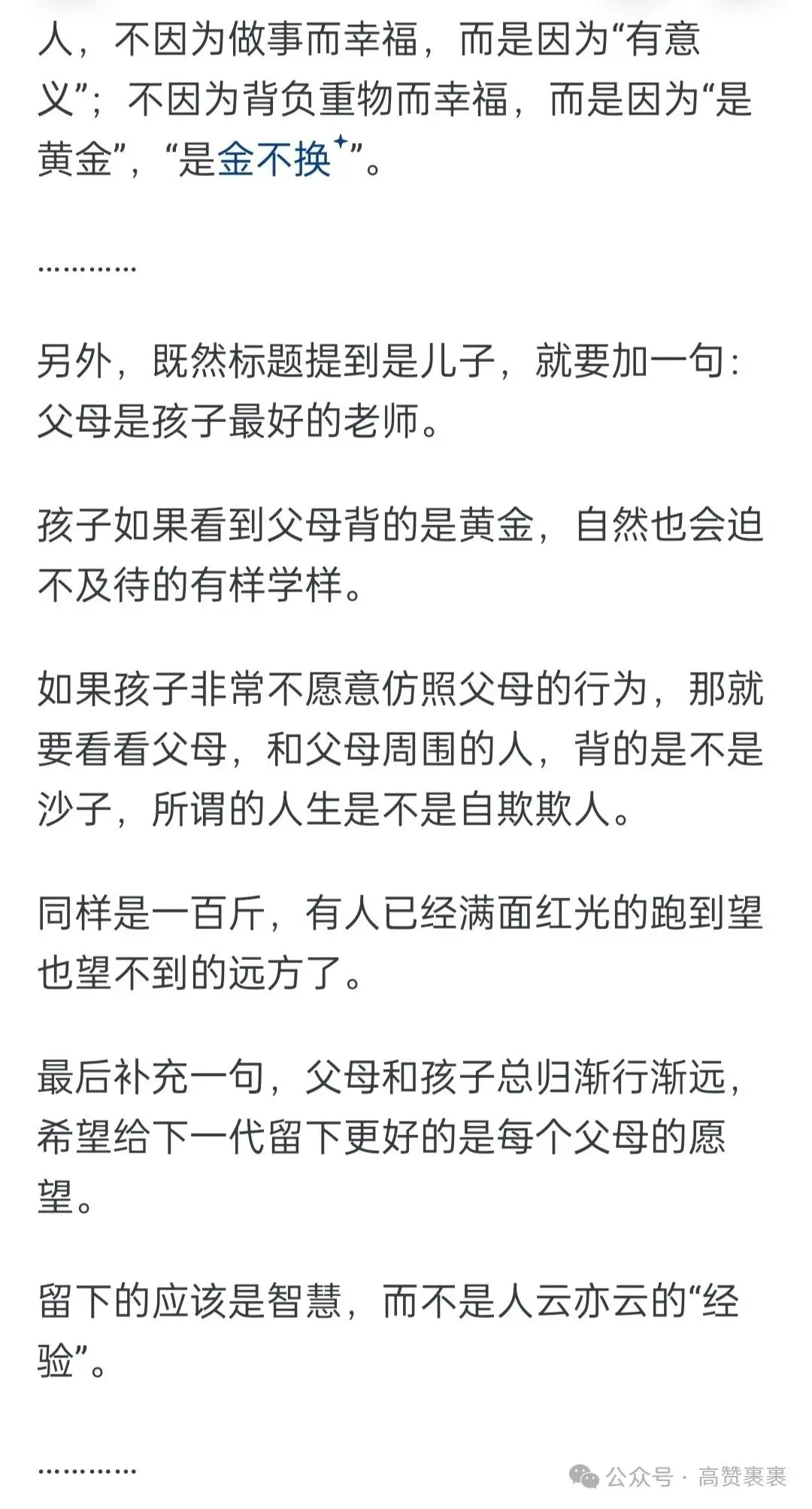 人，不因为做事而幸福，而是因为“有意义”；不因为背负重物而幸福，而是因为“是黄金”，“是金不换”。

…………

另外，既然标题提到是儿子，就要加一句：父母是孩子最好的老师。

孩子如果看到父母背的是黄金，自然也会迫不及待的有样学样。

如果孩子非常不愿意仿照父母的行为，那就要看看父母，和父母周围的人，背的是不是沙子，所谓的人生是不是自欺欺人。

同样是一百斤，有人已经满面红光的跑到望也望不到的远方了。

最后补充一句，父母和孩子总归渐行渐远，希望给下一代留下更好的是每个父母的愿望。

留下的应该是智慧，而不是人云亦云的“经验”。

…………

公众号 · 高赞裹裹